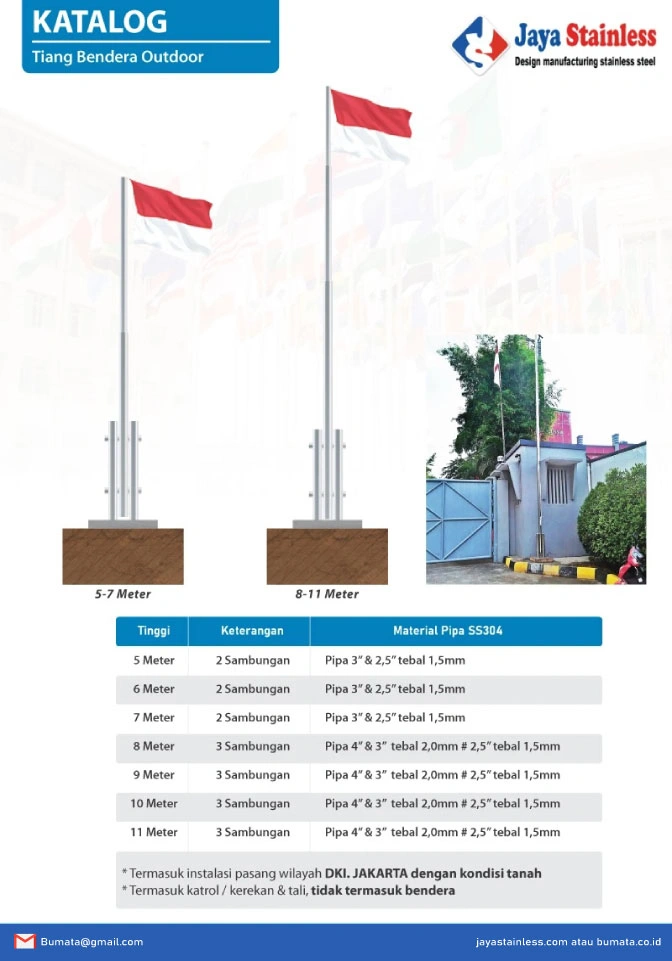 KATALOG
Tiang Bendera Outdoor

Jaya Stainless
Design manufacturing stainless steel

5-7 Meter

8-11 Meter

| Tinggi | Keterangan | Material Pipa SS304 |
|---|---|---|
| 5 Meter | 2 Sambungan | Pipa 3" & 2,5" tebal 1,5mm |
| 6 Meter | 2 Sambungan | Pipa 3" & 2,5" tebal 1,5mm |
| 7 Meter | 2 Sambungan | Pipa 3" & 2,5" tebal 1,5mm |
| 8 Meter | 3 Sambungan | Pipa 4" & 3" tebal 2,0mm # 2,5" tebal 1,5mm |
| 9 Meter | 3 Sambungan | Pipa 4" & 3" tebal 2,0mm # 2,5" tebal 1,5mm |
| 10 Meter | 3 Sambungan | Pipa 4" & 3" tebal 2,0mm # 2,5" tebal 1,5mm |
| 11 Meter | 3 Sambungan | Pipa 4" & 3" tebal 2,0mm # 2,5" tebal 1,5mm |

* Termasuk instalasi pasang wilayah DKI. JAKARTA dengan kondisi tanah
* Termasuk katrol / kerekan & tali, tidak termasuk bendera

Bumata@gmail.com
jayastainless.com atau bumata.co.id